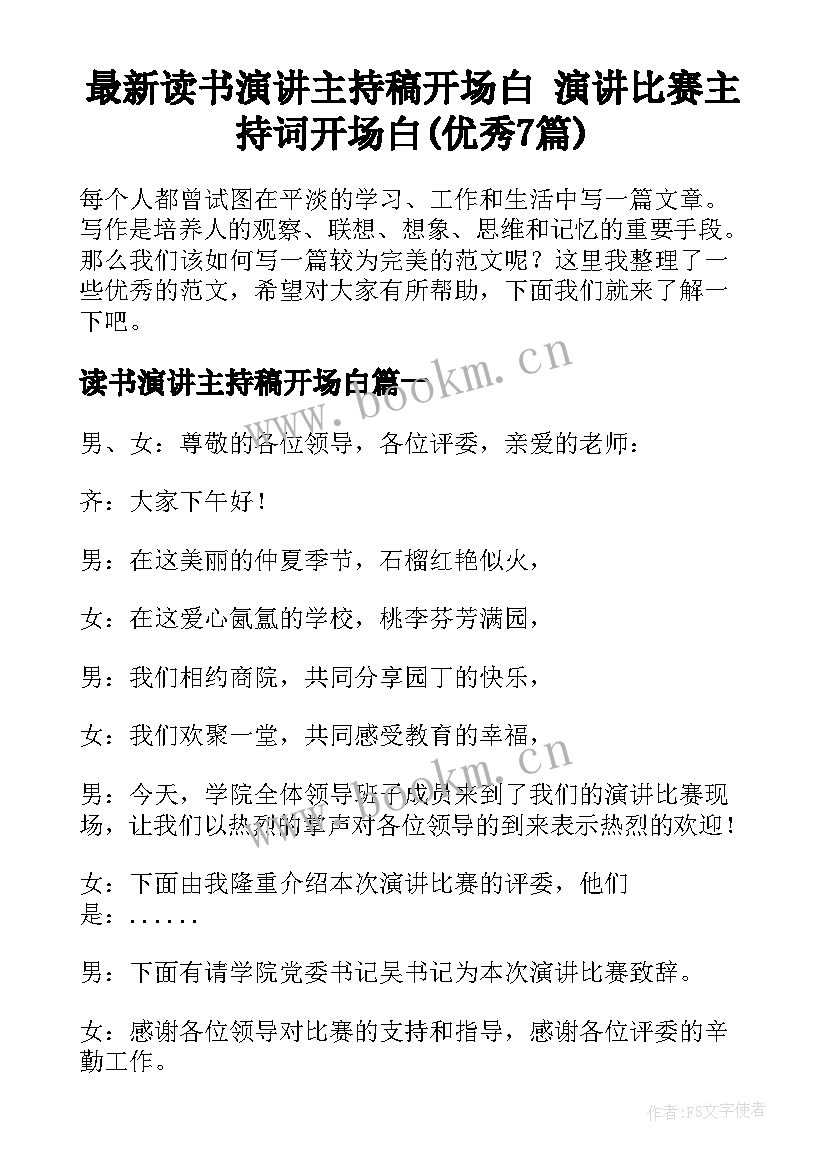 最新读书演讲主持稿开场白 演讲比赛主持词开场白(优秀7篇)

每个人都曾试图在平淡的学习、工作和生活中写一篇文章。写作是培养人的观察、联想、想象、思维和记忆的重要手段。那么我们该如何写一篇较为完美的范文呢？这里我整理了一些优秀的范文，希望对大家有所帮助，下面我们就来了解一下吧。

读书演讲主持稿开场白篇一

www.bookm.cn

男、女：尊敬的各位领导，各位评委，亲爱的老师：

齐：大家下午好！

男：在这美丽的仲夏季节，石榴红艳似火，

女：在这爱心氤氲的学校，桃李芬芳满园，

男：我们相约商院，共同分享园丁的快乐，

女：我们欢聚一堂，共同感受教育的幸福，

www.bookm.cn

男：今天，学院全体领导班子成员来到了我们的演讲比赛现场，让我们以热烈的掌声对各位领导的到来表示热烈的欢迎！

女：下面由我隆重介绍本次演讲比赛的评委，他们是：......

男：下面有请学院党委书记吴书记为本次演讲比赛致辞。

女：感谢各位领导对比赛的支持和指导，感谢各位评委的辛勤工作。

作者：FS文字使者